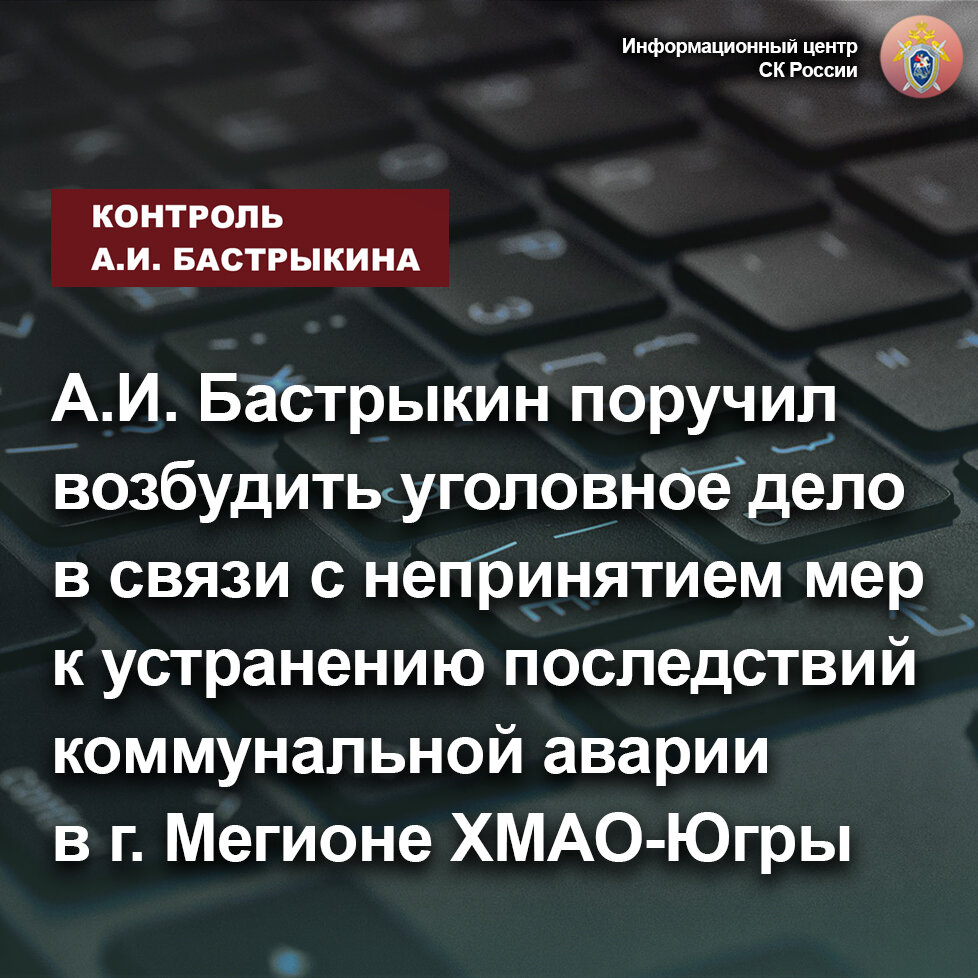 Информационный центр
СК России

КОНТРОЛЬ
А.И. БАСТРЫКИНА

А.И. Бастрыкин поручил возбудить уголовное дело в связи с непринятием мер к устранению последствий коммунальной аварии в г. Мегионе ХМАО-Югры